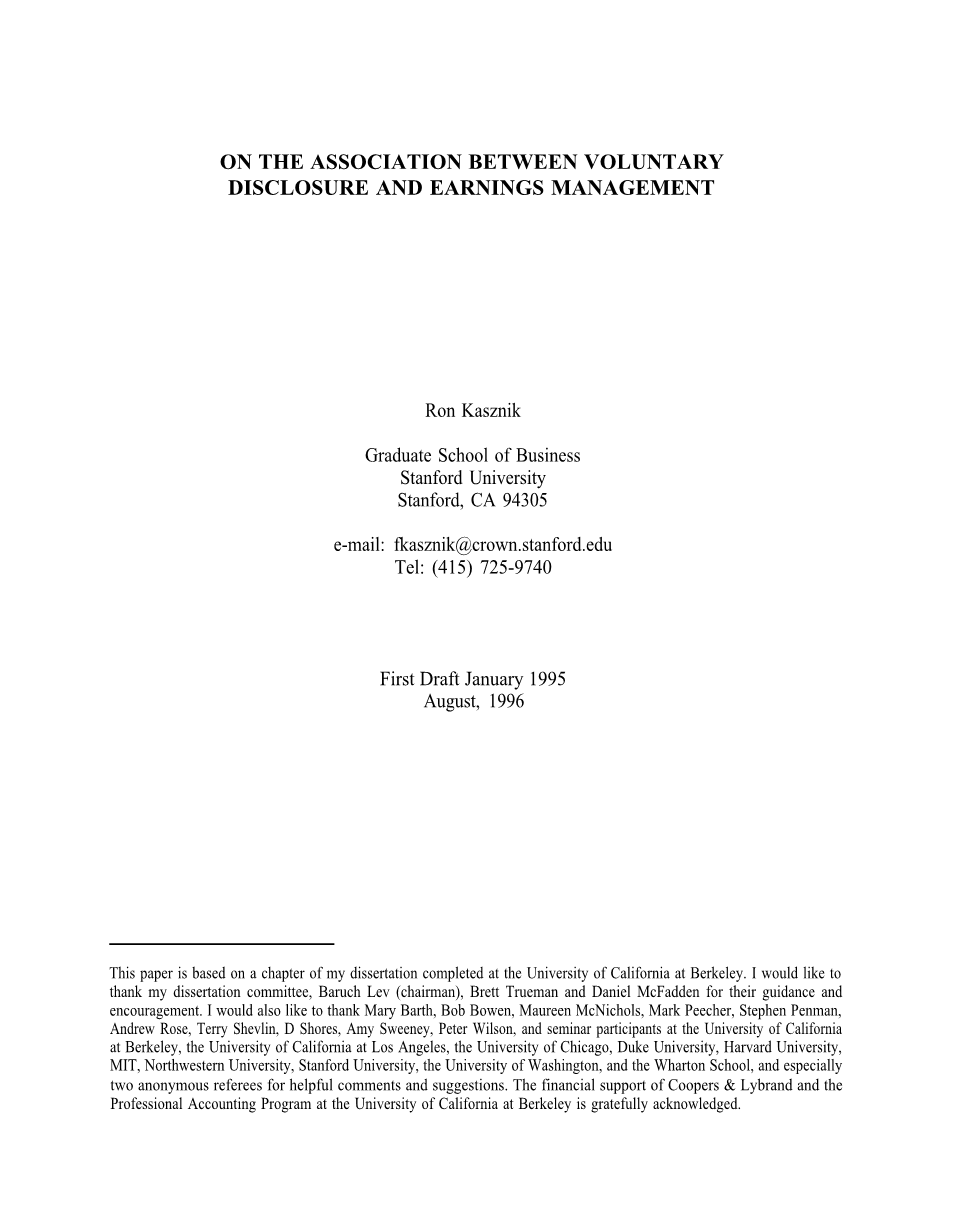 ON THE ASSOCIATION BETWEEN VOLUNTARY DISCLOSURE AND EARNINGS MANAGEMENT

Ron Kasznik

Graduate School of Business
Stanford University
Stanford, CA 94305

e-mail: fkasznik@crown.stanford.edu
Tel: (415) 725-9740

First Draft January 1995
August, 1996

This paper is based on a chapter of my dissertation completed at the University of California at Berkeley. I would like to thank my dissertation committee, Baruch Lev (chairman), Brett Trueman and Daniel McFadden for their guidance and encouragement. I would also like to thank Mary Barth, Bob Bowen, Maureen McNichols, Mark Peecher, Stephen Penman, Andrew Rose, Terry Shevlin, D Shores, Amy Sweeney, Peter Wilson, and seminar participants at the University of California at Berkeley, the University of California at Los Angeles, the University of Chicago, Duke University, Harvard University, MIT, Northwestern University, Stanford University, the University of Washington, and the Wharton School, and especially two anonymous referees for helpful comments and suggestions. The financial support of Coopers & Lybrand and the Professional Accounting Program at the University of California at Berkeley is gratefully acknowledged.